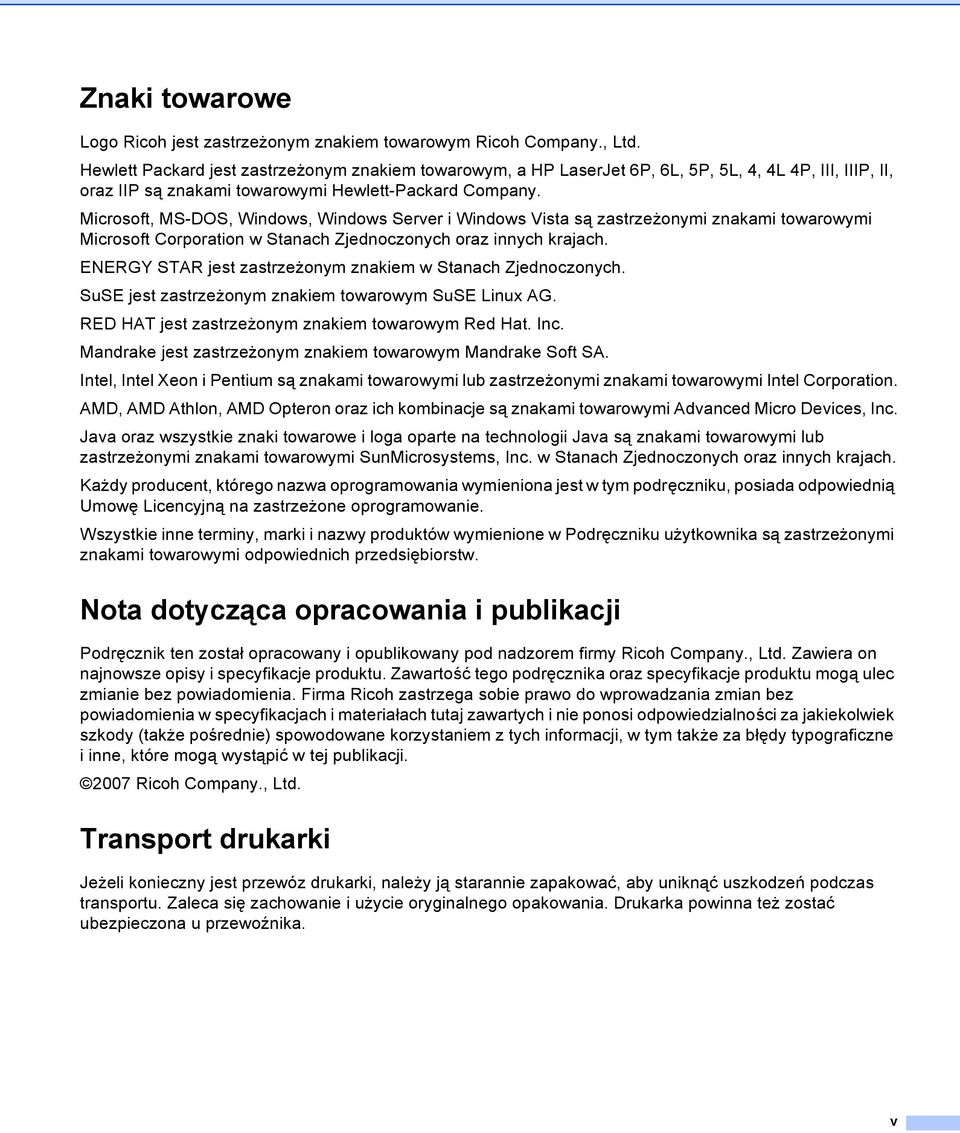 Znaki towarowe

Logo Ricoh jest zastrzeżonym znakiem towarowym Ricoh Company., Ltd.

Hewlett Packard jest zastrzeżonym znakiem towarowym, a HP LaserJet 6P, 6L, 5P, 5L, 4, 4L 4P, III, IIIP, II, oraz IIP są znakami towarowymi Hewlett-Packard Company.

Microsoft, MS-DOS, Windows, Windows Server i Windows Vista są zastrzeżonymi znakami towarowymi Microsoft Corporation w Stanach Zjednoczonych oraz innych krajach.

ENERGY STAR jest zastrzeżonym znakiem w Stanach Zjednoczonych.

SuSE jest zastrzeżonym znakiem towarowym SuSE Linux AG.

RED HAT jest zastrzeżonym znakiem towarowym Red Hat. Inc.

Mandrake jest zastrzeżonym znakiem towarowym Mandrake Soft SA.

Intel, Intel Xeon i Pentium są znakami towarowymi lub zastrzeżonymi znakami towarowymi Intel Corporation.

AMD, AMD Athlon, AMD Opteron oraz ich kombinacje są znakami towarowymi Advanced Micro Devices, Inc.

Java oraz wszystkie znaki towarowe i loga oparte na technologii Java są znakami towarowymi lub zastrzeżonymi znakami towarowymi SunMicrosystems, Inc. w Stanach Zjednoczonych oraz innych krajach.

Każdy producent, którego nazwa oprogramowania wymieniona jest w tym podręczniku, posiada odpowiednią Umowę Licencyjną na zastrzeżone oprogramowanie.

Wszystkie inne terminy, marki i nazwy produktów wymienione w Podręczniku użytkownika są zastrzeżonymi znakami towarowymi odpowiednich przedsiębiorstw.

Nota dotycząca opracowania i publikacji

Podręcznik ten został opracowany i opublikowany pod nadzorem firmy Ricoh Company., Ltd. Zawiera on najnowsze opisy i specyfikacje produktu. Zawartość tego podręcznika oraz specyfikacje produktu mogą ulec zmianie bez powiadomienia. Firma Ricoh zastrzega sobie prawo do wprowadzania zmian bez powiadomienia w specyfikacjach i materiałach tutaj zawartych i nie ponosi odpowiedzialności za jakiekolwiek szkody (także pośrednie) spowodowane korzystaniem z tych informacji, w tym także za błędy typograficzne i inne, które mogą wystąpić w tej publikacji.

©2007 Ricoh Company., Ltd.

Transport drukarki

Jeżeli konieczny jest przewóz drukarki, należy ją starannie zapakować, aby uniknąć uszkodzeń podczas transportu. Zaleca się zachowanie i użycie oryginalnego opakowania. Drukarka powinna też zostać ubezpieczona u przewoźnika.

v